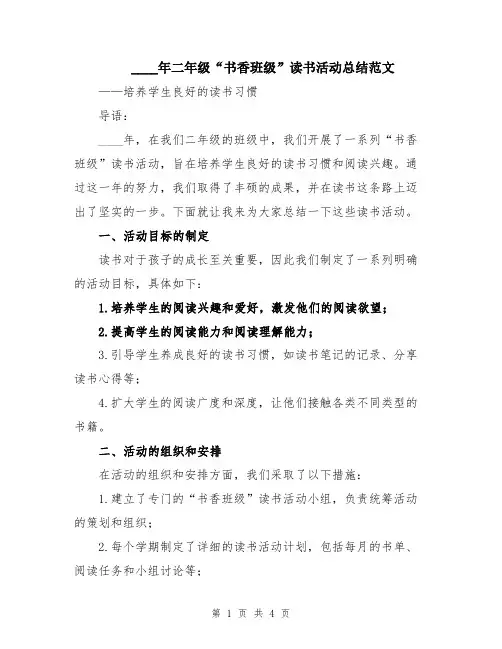 ____年二年级“书香班级”读书活动总结范文

——培养学生良好的读书习惯

导语：

____年，在我们二年级的班级中，我们开展了一系列“书香班级”读书活动，旨在培养学生良好的读书习惯和阅读兴趣。通过这一年的努力，我们取得了丰硕的成果，并在读书这条路上迈出了坚实的一步。下面就让我来为大家总结一下这些读书活动。

一、活动目标的制定

读书对于孩子的成长至关重要，因此我们制定了一系列明确的活动目标，具体如下：

1.培养学生的阅读兴趣和爱好，激发他们的阅读欲望；

2.提高学生的阅读能力和阅读理解能力；

3.引导学生养成良好的读书习惯，如读书笔记的记录、分享读书心得等；

4.扩大学生的阅读广度和深度，让他们接触各类不同类型的书籍。

二、活动的组织和安排

在活动的组织和安排方面，我们采取了以下措施：

1.建立了专门的“书香班级”读书活动小组，负责统筹活动的策划和组织；

2.每个学期制定了详细的读书活动计划，包括每月的书单、阅读任务和小组讨论等；

第 1 页 共 4 页